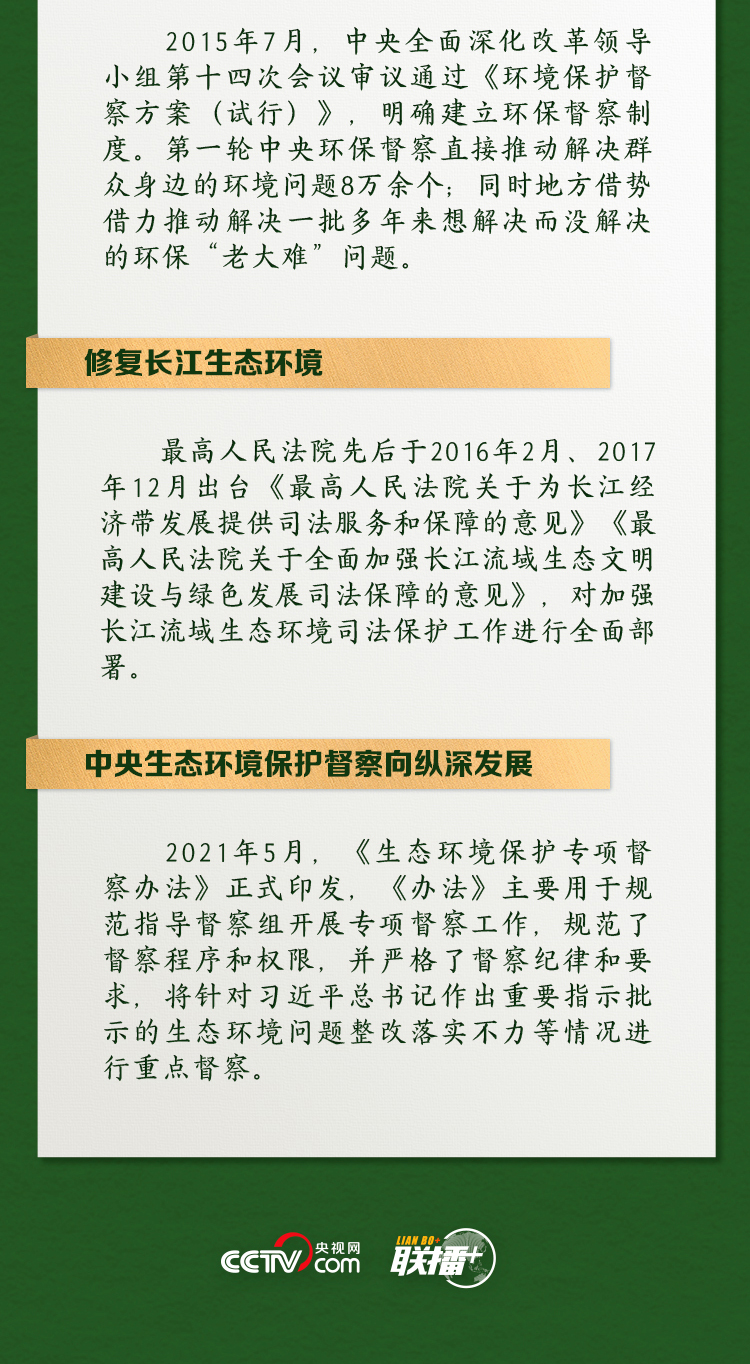 2015年7月，中央全面深化改革领导小组第十四次会议审议通过《环境保护督察方案（试行）》，明确建立环保督察制度。第一轮中央环保督察直接推动解决群众身边的环境问题8万余个；同时地方借势借力推动解决一批多年来想解决而没解决的环保“老大难”问题。

修复长江生态环境

最高人民法院先后于2016年2月、2017年12月出台《最高人民法院关于为长江经济带发展提供司法服务和保障的意见》《最高人民法院关于全面加强长江流域生态文明建设与绿色发展司法保障的意见》，对加强长江流域生态环境司法保护工作进行全面部署。

中央生态环境保护督察向纵深发展

2021年5月，《生态环境保护专项督察办法》正式印发，《办法》主要用于规范指导督察组开展专项督察工作，规范了督察程序和权限，并严格了督察纪律和要求，将针对习近平总书记作出重要指示批示的生态环境问题整改落实不力等情况进行重点督察。

CCTV 央视网 .com LIAN BO+ 联播+